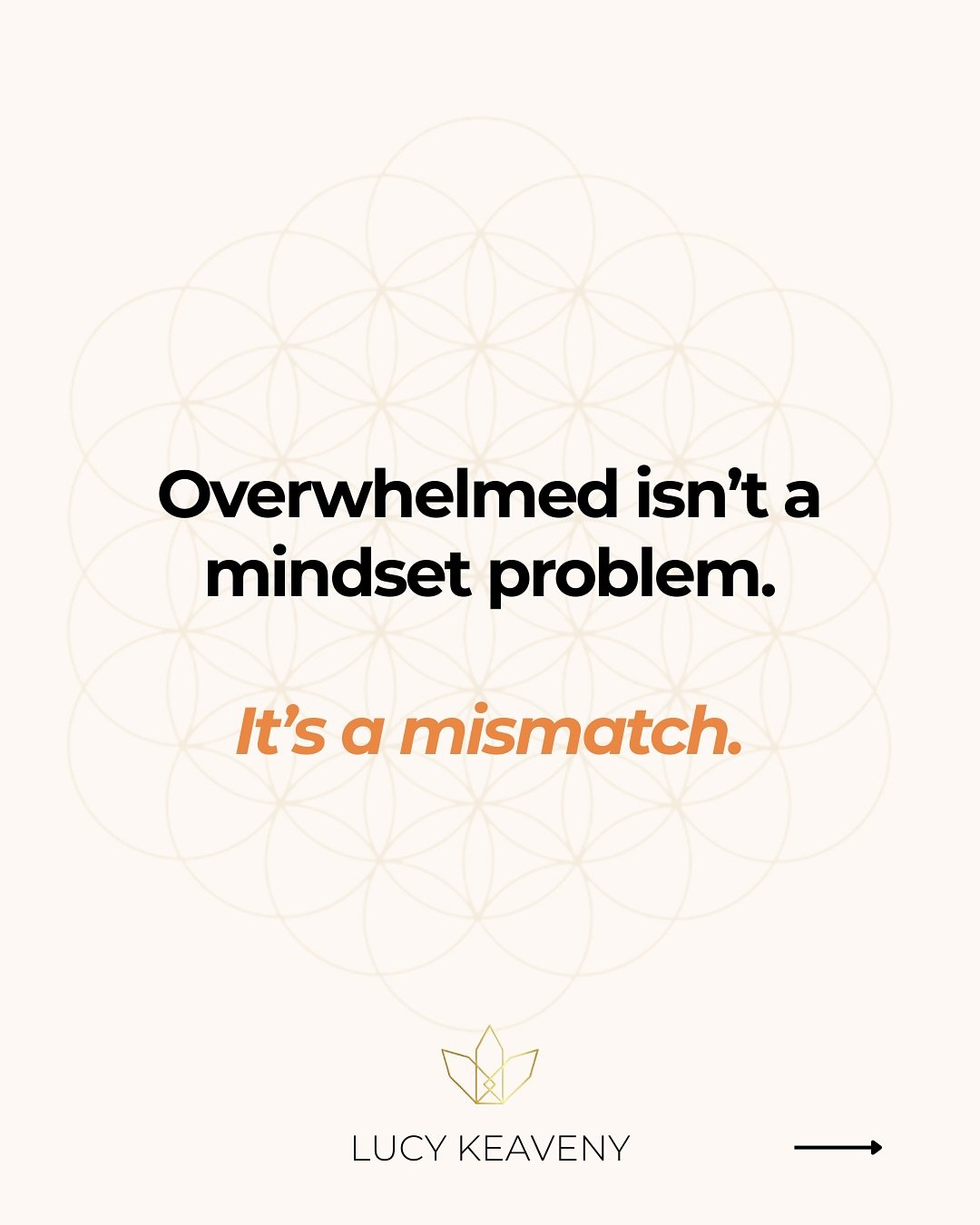 Overwhelmed isn't a mindset problem.

It's a mismatch.

LUCY KEAVENY